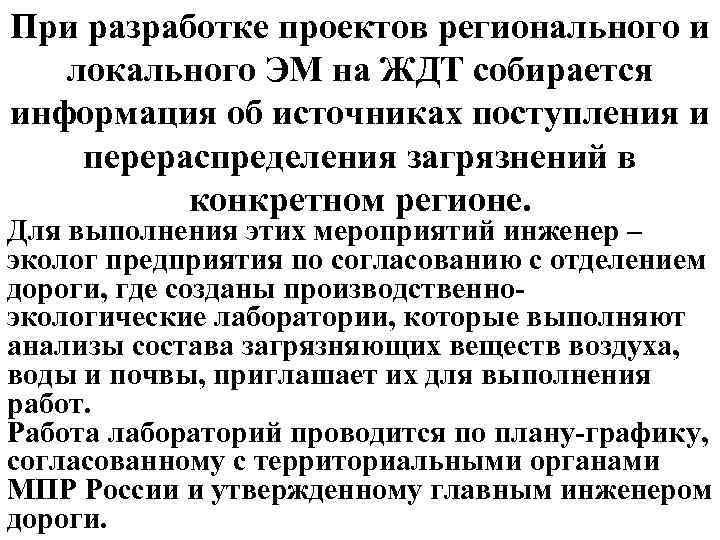 При разработке проектов регионального и локального ЭМ на ЖДТ собирается информация об источниках поступления и перераспределения загрязнений в конкретном регионе.

Для выполнения этих мероприятий инженер – эколог предприятия по согласованию с отделением дороги, где созданы производственно-экологические лаборатории, которые выполняют анализы состава загрязняющих веществ воздуха, воды и почвы, приглашает их для выполнения работ.

Работа лабораторий проводится по плану-графику, согласованному с территориальными органами МПР России и утвержденному главным инженером дороги.